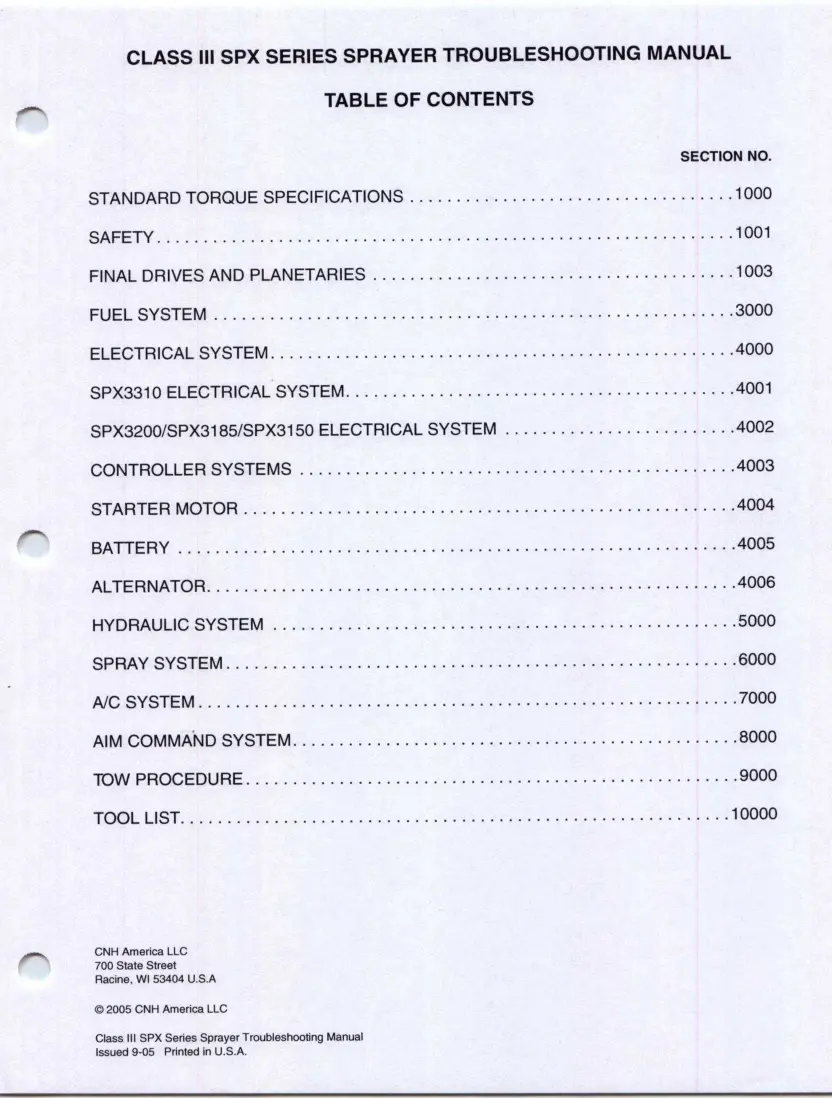 CLASS III SPX SERIES SPRAYER TROUBLESHOOTING MANUAL

TABLE OF CONTENTS

SECTION NO.

STANDARD TORQUE SPECIFICATIONS 1000

SAFETY 1001

FINAL DRIVES AND PLANETARIES 1003

FUEL SYSTEM 3000

ELECTRICAL SYSTEM 4000

SPX3310 ELECTRICAL SYSTEM 4001

SPX3200/SPX3185/SPX3150 ELECTRICAL SYSTEM 4002

CONTROLLER SYSTEMS 4003

STARTER MOTOR 4004

BATTERY 4005

ALTERNATOR 4006

HYDRAULIC SYSTEM 5000

SPRAY SYSTEM 6000

A/C SYSTEM 7000

AIM COMMAND SYSTEM 8000

TOW PROCEDURE 9000

TOOL LIST 10000

CNH America LLC
700 State Street
Racine, WI 53404 U.S.A

© 2005 CNH America LLC

Class III SPX Series Sprayer Troubleshooting Manual
Issued 9-05 Printed in U.S.A.